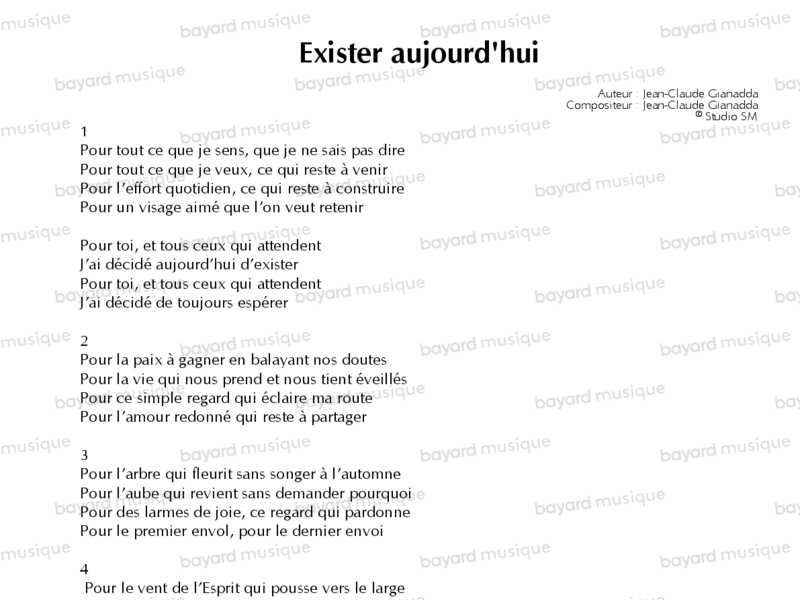 Exister aujourd'hui

Auteur : Jean-Claude Gianadda
Compositeur : Jean-Claude Gianadda
© Studio SM

1
Pour tout ce que je sens, que je ne sais pas dire
Pour tout ce que je veux, ce qui reste à venir
Pour l'effort quotidien, ce qui reste à construire
Pour un visage aimé que l'on veut retenir

Pour toi, et tous ceux qui attendent
J'ai décidé aujourd'hui d'exister
Pour toi, et tous ceux qui attendent
J'ai décidé de toujours espérer

2
Pour la paix à gagner en balayant nos doutes
Pour la vie qui nous prend et nous tient éveillés
Pour ce simple regard qui éclaire ma route
Pour l'amour redonné qui reste à partager

3
Pour l'arbre qui fleurit sans songer à l'automne
Pour l'aube qui revient sans demander pourquoi
Pour des larmes de joie, ce regard qui pardonne
Pour le premier envol, pour le dernier envoi

4
Pour le vent de l'Esprit qui pousse vers le large

bayard musique